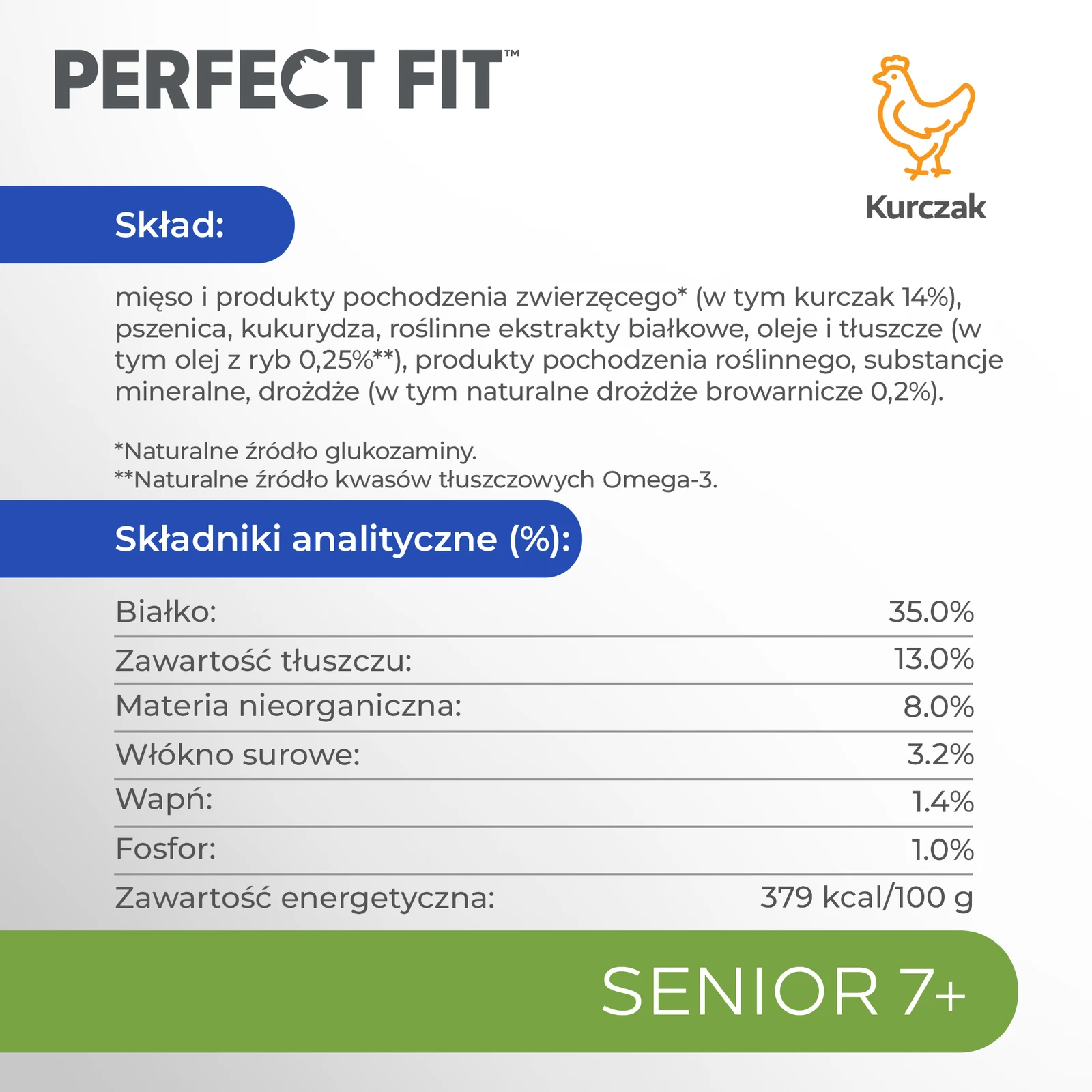 PERFECT FIT™

Kurczak

Skład:

mięso i produkty pochodzenia zwierzęcego* (w tym kurczak 14%), pszenica, kukurydza, roślinne ekstrakty białkowe, oleje i tłuszcze (w tym olej z ryb 0,25%**), produkty pochodzenia roślinnego, substancje mineralne, drożdże (w tym naturalne drożdże browarnicze 0,2%).

*Naturalne źródło glukozaminy.
**Naturalne źródło kwasów tłuszczowych Omega-3.

Składniki analityczne (%):

Białko: 35.0%
Zawartość tłuszczu: 13.0%
Materia nieorganiczna: 8.0%
Włókno surowe: 3.2%
Wapń: 1.4%
Fosfor: 1.0%
Zawartość energetyczna: 379 kcal/100 g

SENIOR 7+